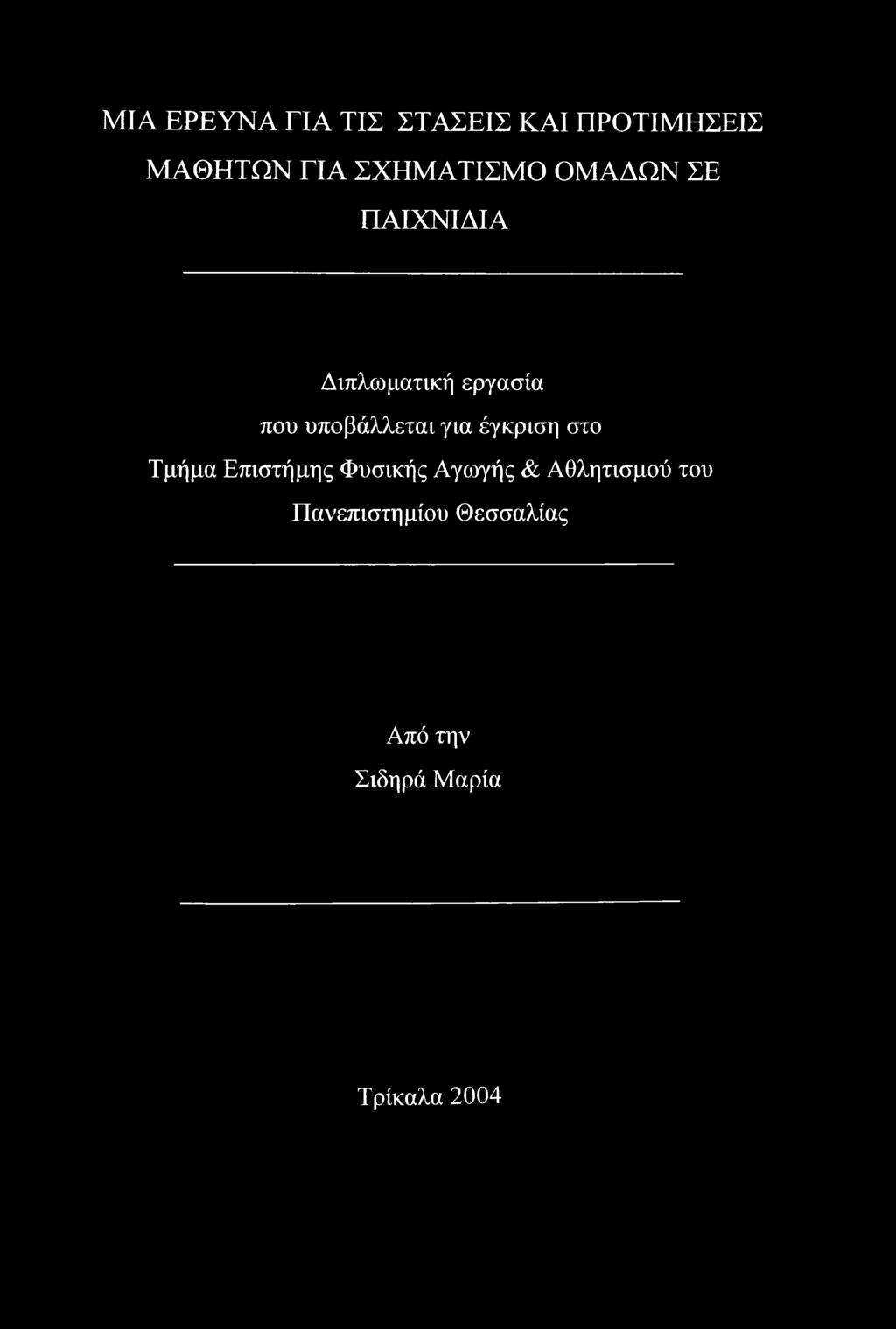 ΜΙΑ ΕΡΕΥΝΑ ΓΙΑ ΤΙΣ ΣΤΑΣΕΙΣ ΚΑΙ ΠΡΟΤΙΜΗΣΕΙΣ ΜΑΘΗΤΩΝ ΓΙΑ ΣΧΗΜΑΤΙΣΜΟ ΟΜΑΔΩΝ ΣΕ ΠΑΙΧΝΙΔΙΑ

Διπλωματική εργασία
που υποβάλλεται για έγκριση στο
Τμήμα Επιστήμης Φυσικής Αγωγής & Αθλητισμού του
Πανεπιστημίου Θεσσαλίας

Από την
Σιδηρά Μαρία

Τρίκαλα 2004